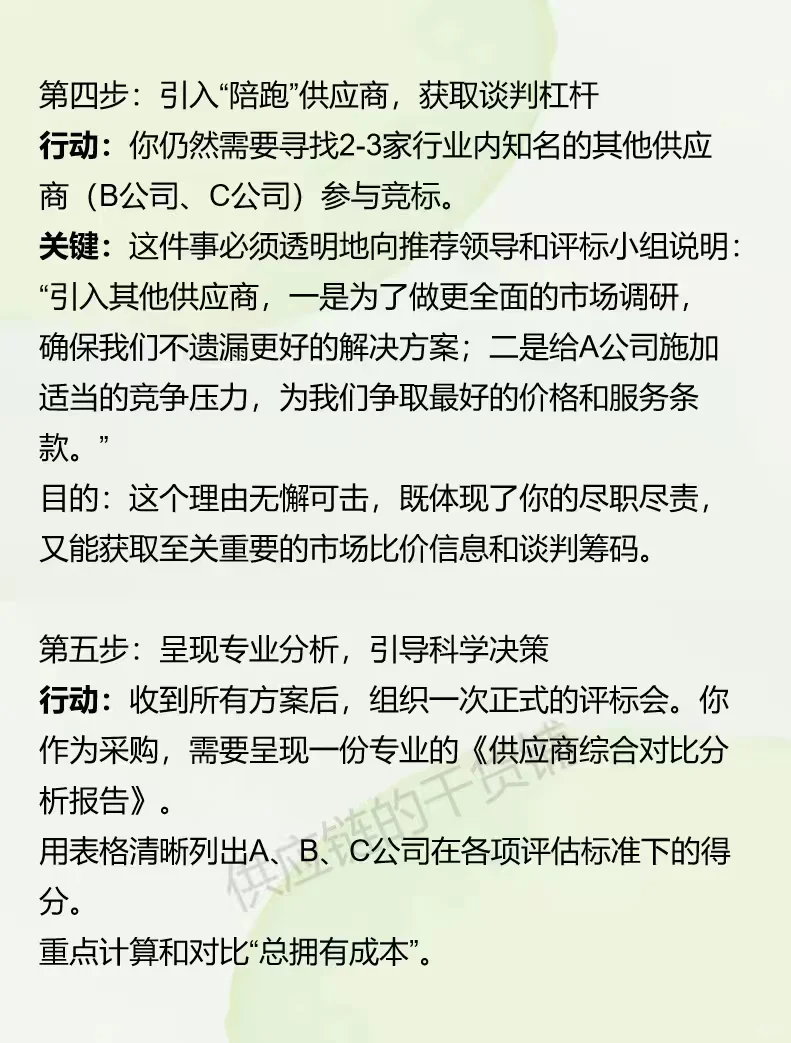 第四步：引入“陪跑”供应商，获取谈判杠杆
行动：你仍然需要寻找2-3家行业内知名的其他供应商（B公司、C公司）参与竞标。
关键：这件事必须透明地向推荐领导和评标小组说明：“引入其他供应商，一是为了做更全面的市场调研，确保我们不遗漏更好的解决方案；二是给A公司施加适当的竞争压力，为我们争取最好的价格和服务条款。”
目的：这个理由无懈可击，既体现了你的尽职尽责，又能获取至关重要的市场比价信息和谈判筹码。

第五步：呈现专业分析，引导科学决策
行动：收到所有方案后，组织一次正式的评标会。你作为采购，需要呈现一份专业的《供应商综合对比分析报告》。
用表格清晰列出A、B、C公司在各项评估标准下的得分。
重点计算和对比“总拥有成本”。

供应链的干货铺